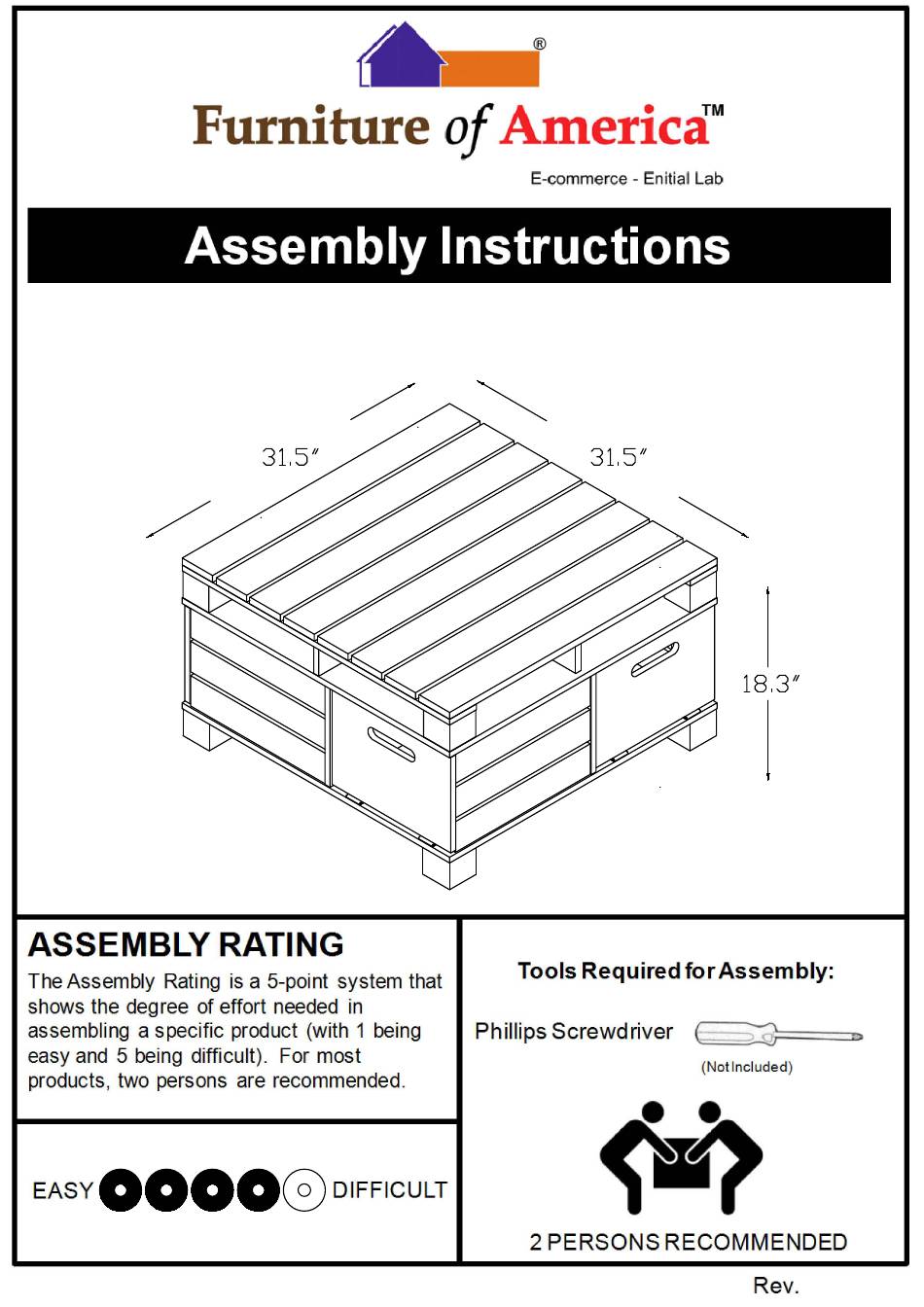 ®
Furniture of America™
E-commerce - Enitial Lab

Assembly Instructions

31.5″
31.5″
18.3″

ASSEMBLY RATING
The Assembly Rating is a 5-point system that shows the degree of effort needed in assembling a specific product (with 1 being easy and 5 being difficult). For most products, two persons are recommended.

EASY DIFFICULT

Tools Required for Assembly:
Phillips Screwdriver
(Not Included)

2 PERSONS RECOMMENDED

Rev.